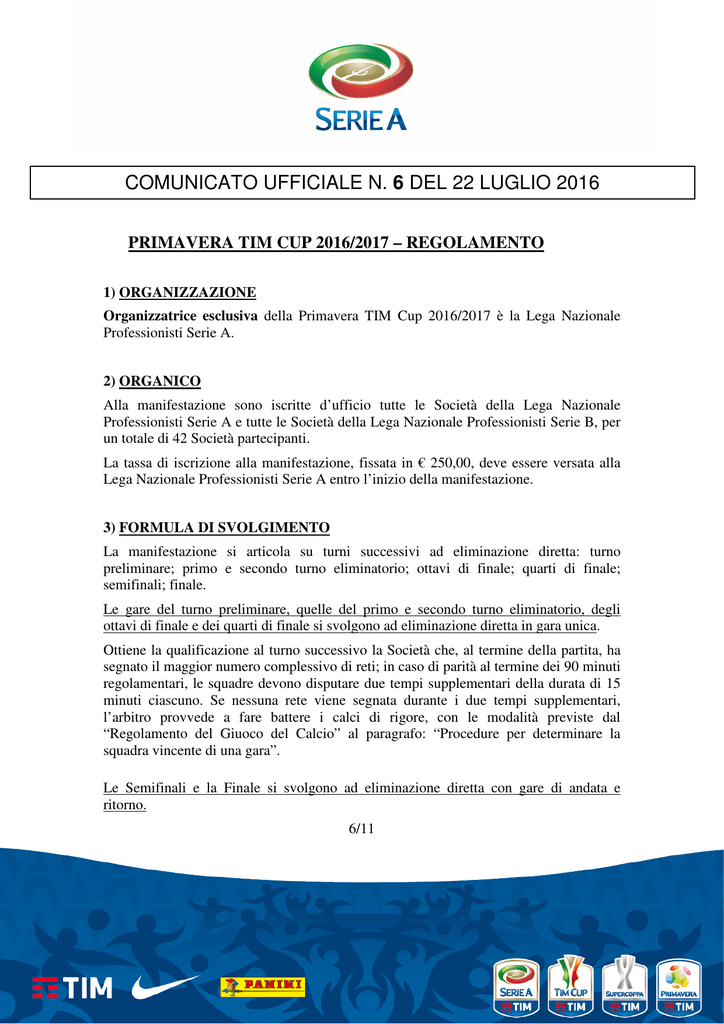 SERIE A

COMUNICATO UFFICIALE N. 6 DEL 22 LUGLIO 2016

PRIMAVERA TIM CUP 2016/2017 – REGOLAMENTO

1) ORGANIZZAZIONE
Organizzatrice esclusiva della Primavera TIM Cup 2016/2017 è la Lega Nazionale Professionisti Serie A.

2) ORGANICO
Alla manifestazione sono iscritte d'ufficio tutte le Società della Lega Nazionale Professionisti Serie A e tutte le Società della Lega Nazionale Professionisti Serie B, per un totale di 42 Società partecipanti.

La tassa di iscrizione alla manifestazione, fissata in € 250,00, deve essere versata alla Lega Nazionale Professionisti Serie A entro l'inizio della manifestazione.

3) FORMULA DI SVOLGIMENTO
La manifestazione si articola su turni successivi ad eliminazione diretta: turno preliminare; primo e secondo turno eliminatorio; ottavi di finale; quarti di finale; semifinali; finale.

Le gare del turno preliminare, quelle del primo e secondo turno eliminatorio, degli ottavi di finale e dei quarti di finale si svolgono ad eliminazione diretta in gara unica.

Ottiene la qualificazione al turno successivo la Società che, al termine della partita, ha segnato il maggior numero complessivo di reti; in caso di parità al termine dei 90 minuti regolamentari, le squadre devono disputare due tempi supplementari della durata di 15 minuti ciascuno. Se nessuna rete viene segnata durante i due tempi supplementari, l'arbitro provvede a fare battere i calci di rigore, con le modalità previste dal "Regolamento del Giuoco del Calcio" al paragrafo: "Procedure per determinare la squadra vincente di una gara".

Le Semifinali e la Finale si svolgono ad eliminazione diretta con gare di andata e ritorno.

6/11

TIM PANINI SERIE A TIM TIM CUP TIM SUPERCOPPA TIM PRIMAVERA TIM